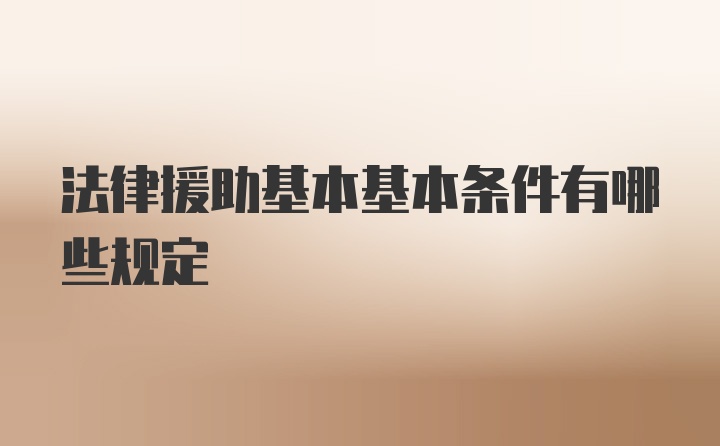 法律援助基本基本条件有哪些规定